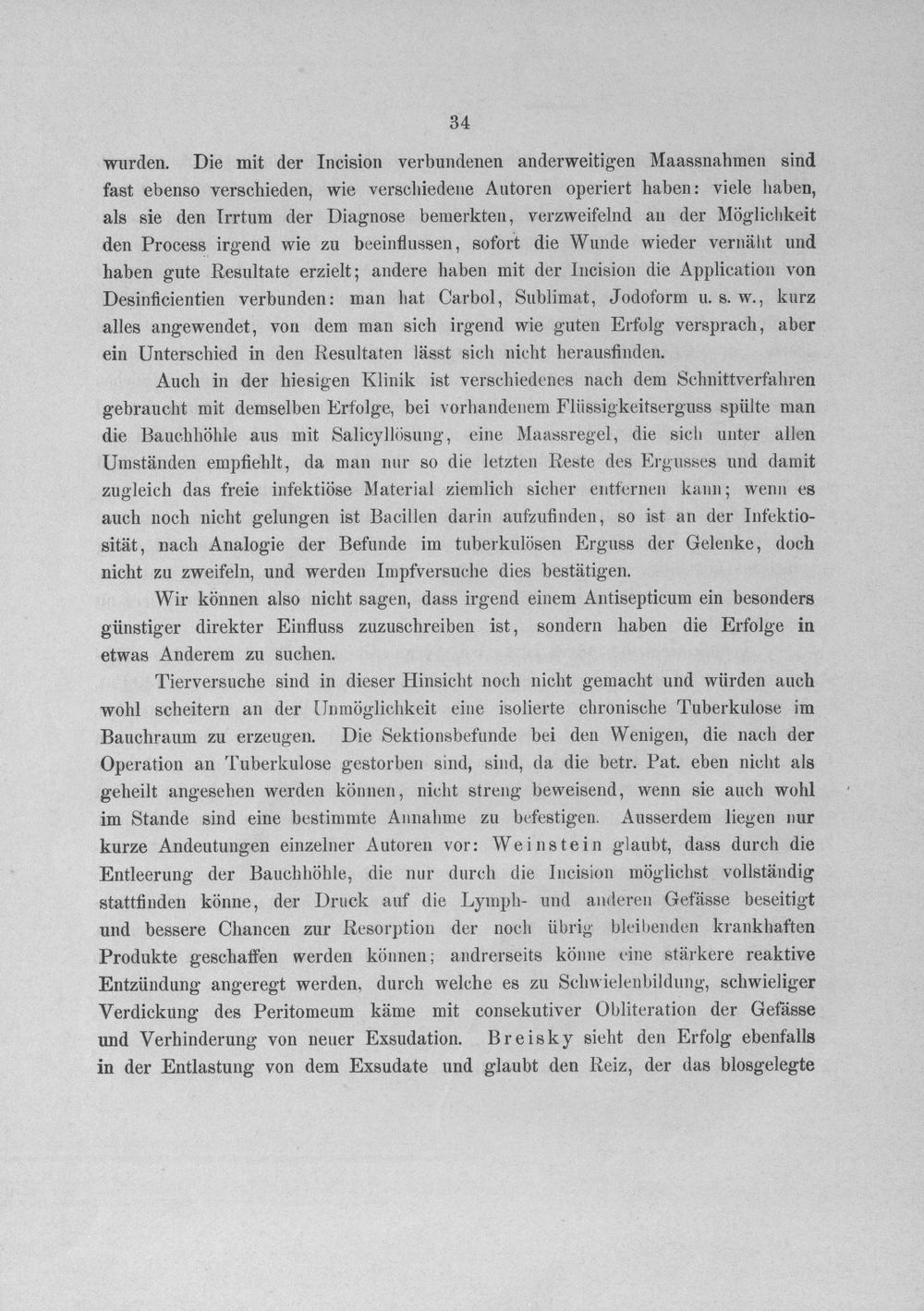 34

wurden. Die mit der Incision verbundenen anderweitigen Maassnahmen sind fast ebenso verschieden, wie verschiedene Autoren operiert haben: viele haben, als sie den Irrtum der Diagnose bemerkten, verzweifelnd an der Möglichkeit den Process irgend wie zu beeinflussen, sofort die Wunde wieder vernäht und haben gute Resultate erzielt; andere haben mit der Incision die Application von Desinficientien verbunden: man hat Carbol, Sublimat, Jodoform u. s. w., kurz alles angewendet, von dem man sich irgend wie guten Erfolg versprach, aber ein Unterschied in den Resultaten lässt sich nicht herausfinden.

Auch in der hiesigen Klinik ist verschiedenes nach dem Schnittverfahren gebraucht mit demselben Erfolge, bei vorhandenem Flüssigkeitserguss spülte man die Bauchhöhle aus mit Salicyllösung, eine Maassregel, die sich unter allen Umständen empfiehlt, da man nur so die letzten Reste des Ergusses und damit zugleich das freie infektiöse Material ziemlich sicher entfernen kann; wenn es auch noch nicht gelungen ist Bacillen darin aufzufinden, so ist an der Infektiosität, nach Analogie der Befunde im tuberkulösen Erguss der Gelenke, doch nicht zu zweifeln, und werden Impfversuche dies bestätigen.

Wir können also nicht sagen, dass irgend einem Antisepticum ein besonders günstiger direkter Einfluss zuzuschreiben ist, sondern haben die Erfolge in etwas Anderem zu suchen.

Tierversuche sind in dieser Hinsicht noch nicht gemacht und würden auch wohl scheitern an der Unmöglichkeit eine isolierte chronische Tuberkulose im Bauchraum zu erzeugen. Die Sektionsbefunde bei den Wenigen, die nach der Operation an Tuberkulose gestorben sind, sind, da die betr. Pat. eben nicht als geheilt angesehen werden können, nicht streng beweisend, wenn sie auch wohl im Stande sind eine bestimmte Annahme zu befestigen. Ausserdem liegen nur kurze Andeutungen einzelner Autoren vor: Weinstein glaubt, dass durch die Entleerung der Bauchhöhle, die nur durch die Incision möglichst vollständig stattfinden könne, der Druck auf die Lymph- und anderen Gefässe beseitigt und bessere Chancen zur Resorption der noch übrig bleibenden krankhaften Produkte geschaffen werden können; andrerseits könne eine stärkere reaktive Entzündung angeregt werden, durch welche es zu Schwielenbildung, schwieliger Verdickung des Peritomeum käme mit consekutiver Obliteration der Gefässe und Verhinderung von neuer Exsudation. Breisky sieht den Erfolg ebenfalls in der Entlastung von dem Exsudate und glaubt den Reiz, der das blosgelegte